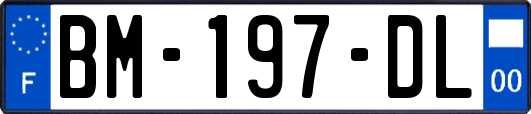 F
BM-197-DL
00